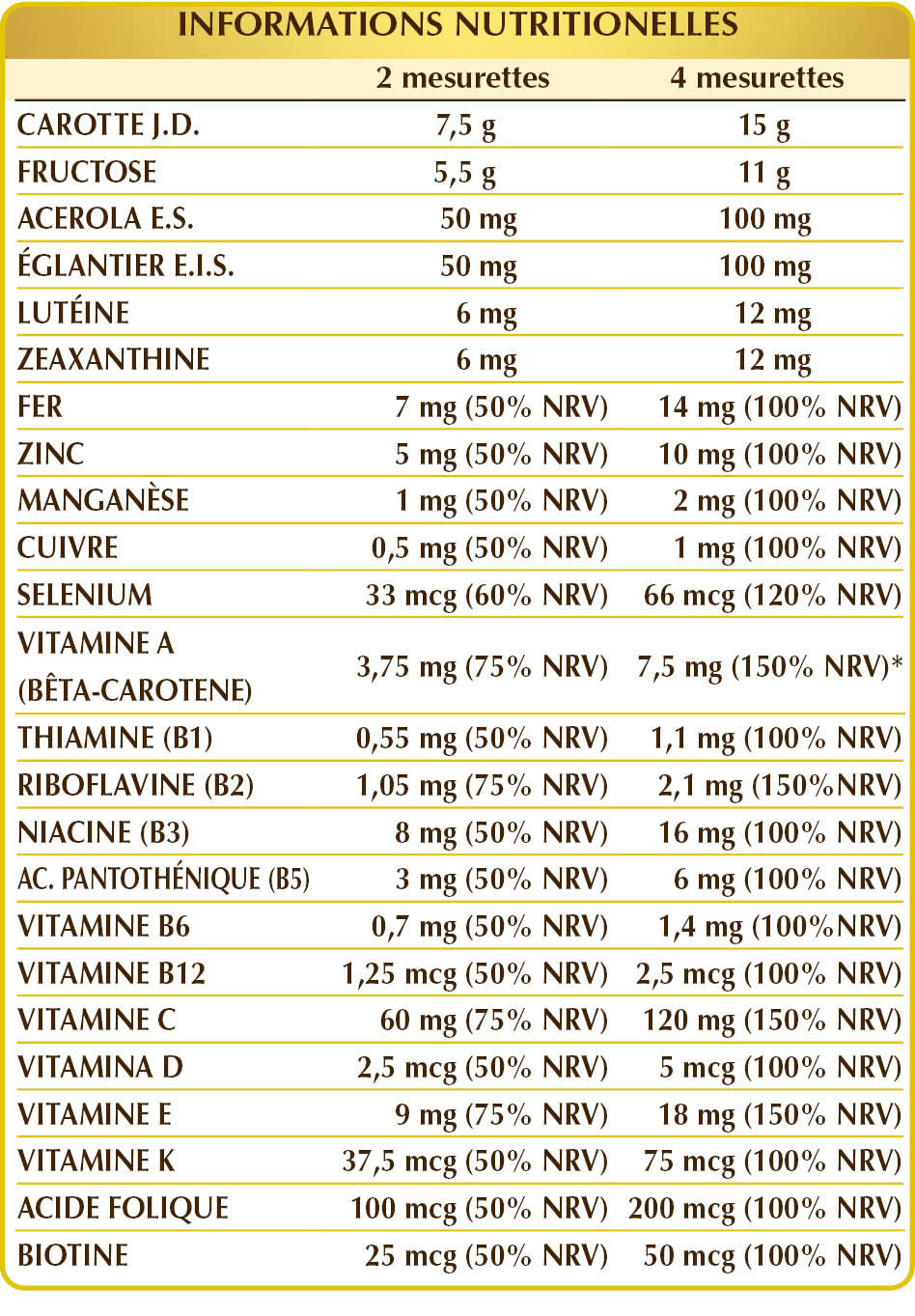 INFORMATIONS NUTRITIONELLES

|  | 2 mesurettes | 4 mesurettes |
|---|---|---|
| CAROTTE J.D. | 7,5 g | 15 g |
| FRUCTOSE | 5,5 g | 11 g |
| ACEROLA E.S. | 50 mg | 100 mg |
| ÉGLANTIER E.I.S. | 50 mg | 100 mg |
| LUTÉINE | 6 mg | 12 mg |
| ZEAXANTHINE | 6 mg | 12 mg |
| FER | 7 mg (50% NRV) | 14 mg (100% NRV) |
| ZINC | 5 mg (50% NRV) | 10 mg (100% NRV) |
| MANGANÈSE | 1 mg (50% NRV) | 2 mg (100% NRV) |
| CUIVRE | 0,5 mg (50% NRV) | 1 mg (100% NRV) |
| SELENIUM | 33 mcg (60% NRV) | 66 mcg (120% NRV) |
| VITAMINE A (BÊTA-CAROTENE) | 3,75 mg (75% NRV) | 7,5 mg (150% NRV)* |
| THIAMINE (B1) | 0,55 mg (50% NRV) | 1,1 mg (100% NRV) |
| RIBOFLAVINE (B2) | 1,05 mg (75% NRV) | 2,1 mg (150%NRV) |
| NIACINE (B3) | 8 mg (50% NRV) | 16 mg (100% NRV) |
| AC. PANTOTHÉNIQUE (B5) | 3 mg (50% NRV) | 6 mg (100% NRV) |
| VITAMINE B6 | 0,7 mg (50% NRV) | 1,4 mg (100%NRV) |
| VITAMINE B12 | 1,25 mcg (50% NRV) | 2,5 mcg (100% NRV) |
| VITAMINE C | 60 mg (75% NRV) | 120 mg (150% NRV) |
| VITAMINA D | 2,5 mcg (50% NRV) | 5 mcg (100% NRV) |
| VITAMINE E | 9 mg (75% NRV) | 18 mg (150% NRV) |
| VITAMINE K | 37,5 mcg (50% NRV) | 75 mcg (100% NRV) |
| ACIDE FOLIQUE | 100 mcg (50% NRV) | 200 mcg (100% NRV) |
| BIOTINE | 25 mcg (50% NRV) | 50 mcg (100% NRV) |